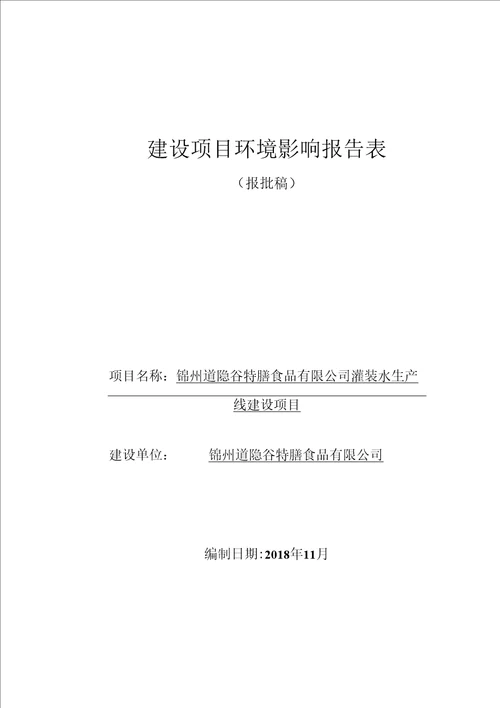 建设项目环境影响报告表

（报批稿）

项目名称：锦州道隐谷特膳食品有限公司灌装水生产线建设项目

建设单位：锦州道隐谷特膳食品有限公司

编制日期：2018年11月